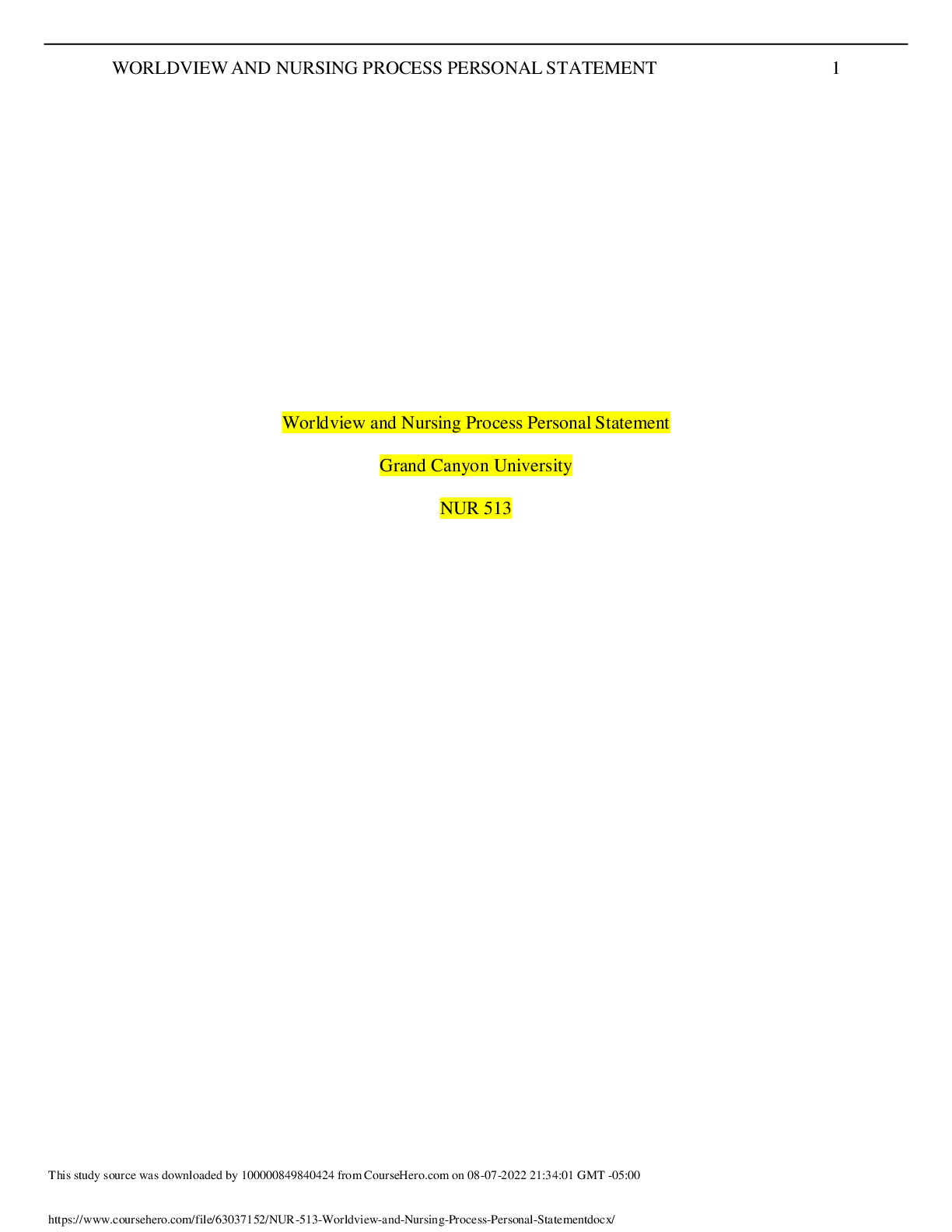 WORLDVIEW AND NURSING PROCESS PERSONAL STATEMENT 1

Worldview and Nursing Process Personal Statement

Grand Canyon University

NUR 513

This study source was downloaded by 100000849840424 from CourseHero.com on 08-07-2022 21:34:01 GMT -05:00

https://www.coursehero.com/file/63037152/NUR-513-Worldview-and-Nursing-Process-Personal-Statementdocx/